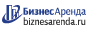 БизнесАренда
biznesarenda.ru